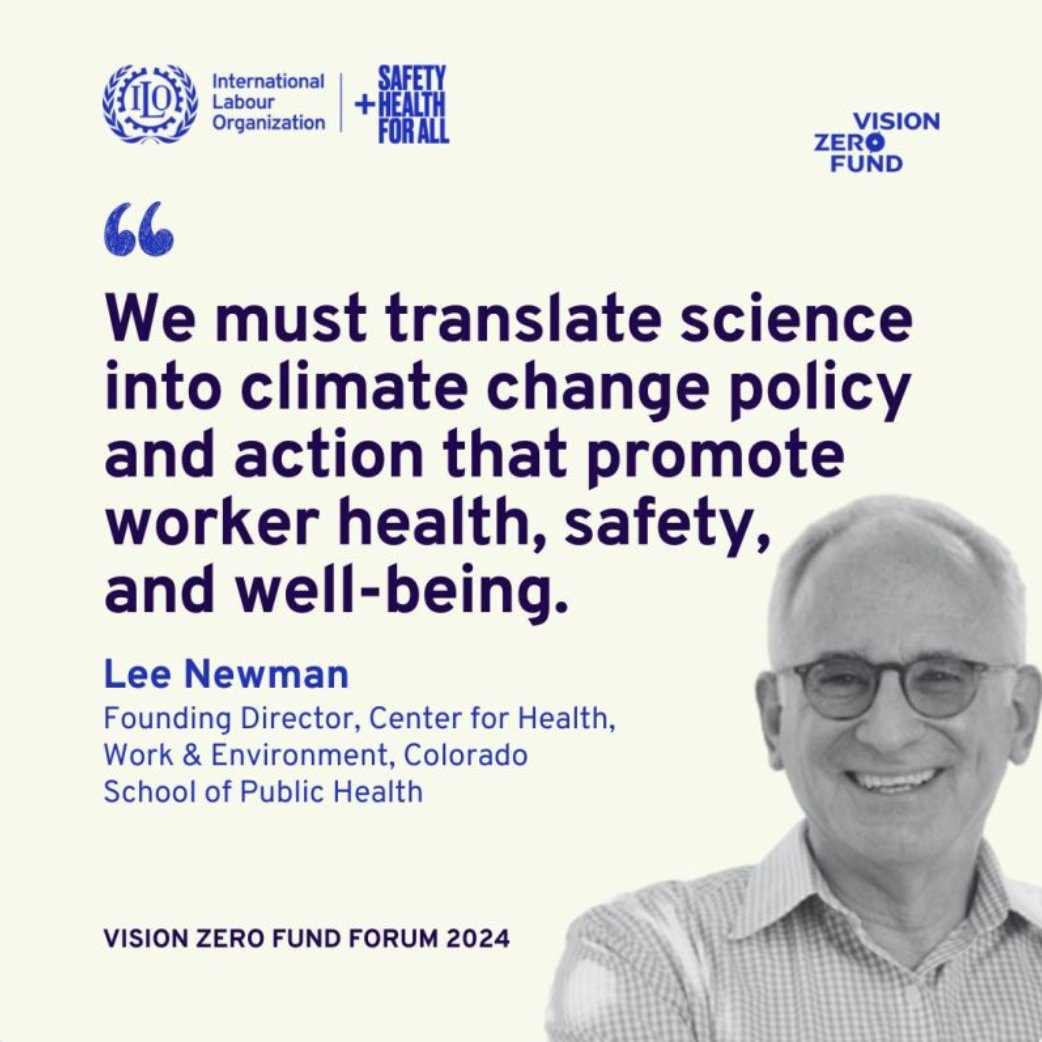 ILO International Labour Organization

SAFETY + HEALTH FOR ALL

VISION ZERO FUND

“

We must translate science into climate change policy and action that promote worker health, safety, and well-being.

Lee Newman
Founding Director, Center for Health, Work & Environment, Colorado School of Public Health

VISION ZERO FUND FORUM 2024